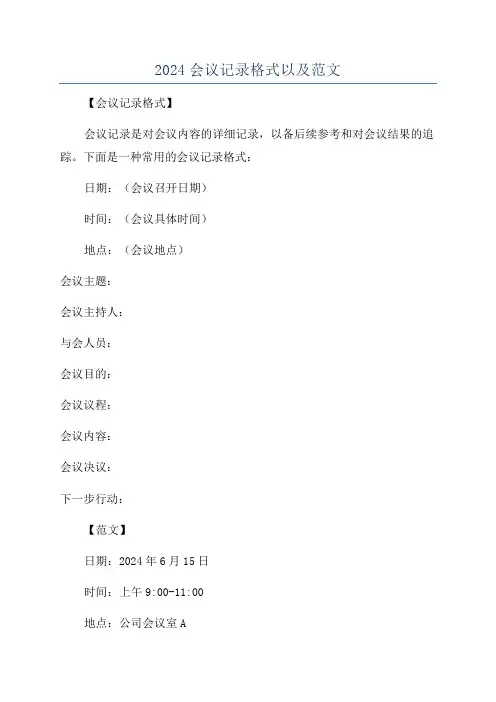 2024 会议记录格式以及范文

【会议记录格式】

会议记录是对会议内容的详细记录，以备后续参考和对会议结果的追踪。下面是一种常用的会议记录格式：

日期：（会议召开日期）

时间：（会议具体时间）

地点：（会议地点）

会议主题：

会议主持人：

与会人员：

会议目的：

会议议程：

会议内容：

会议决议：

下一步行动：

【范文】

日期：2024 年 6 月 15 日

时间：上午 9:00-11:00

地点：公司会议室 A